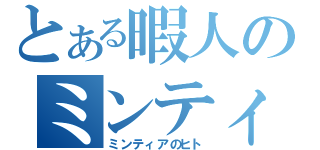 とある暇人の
ミンティ
ミンティアのヒト